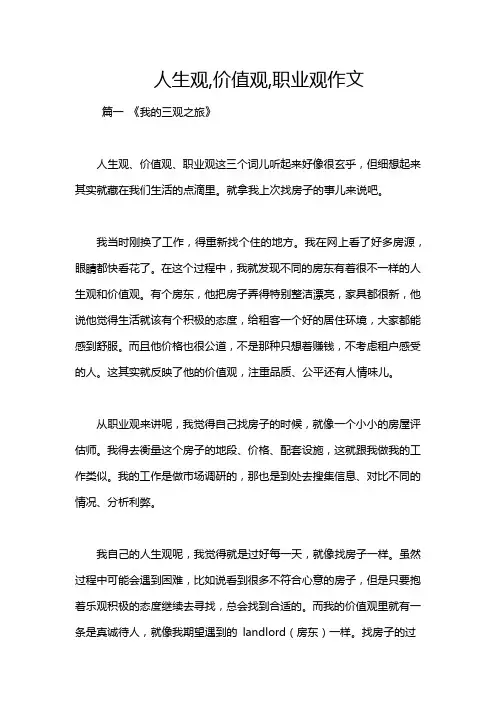 人生观,价值观,职业观作文

篇一 《我的三观之旅》

人生观、价值观、职业观这三个词儿听起来好像很玄乎，但细想起来其实就藏在我们生活的点滴里。就拿我上次找房子的事儿来说吧。

我当时刚换了工作，得重新找个住的地方。我在网上看了好多房源，眼睛都快看花了。在这个过程中，我就发现不同的房东有着很不一样的人生观和价值观。有个房东，他把房子弄得特别整洁漂亮，家具都很新，他说他觉得生活就该有个积极的态度，给租客一个好的居住环境，大家都能感到舒服。而且他价格也很公道，不是那种只想着赚钱，不考虑租户感受的人。这其实就反映了他的价值观，注重品质、公平还有人情味儿。

从职业观来讲呢，我觉得自己找房子的时候，就像一个小小的房屋评估师。我得去衡量这个房子的地段、价格、配套设施，这就跟我做我的工作类似。我的工作是做市场调研的，那也是到处去搜集信息、对比不同的情况、分析利弊。

我自己的人生观呢，我觉得就是过好每一天，就像找房子一样。虽然过程中可能会遇到困难，比如说看到很多不符合心意的房子，但是只要抱着乐观积极的态度继续去寻找，总会找到合适的。而我的价值观里就有一条是真诚待人，就像我期望遇到的 landlord（房东）一样。找房子的过